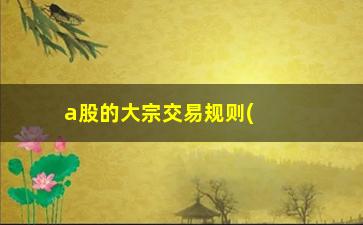 a股的大宗交易规则(